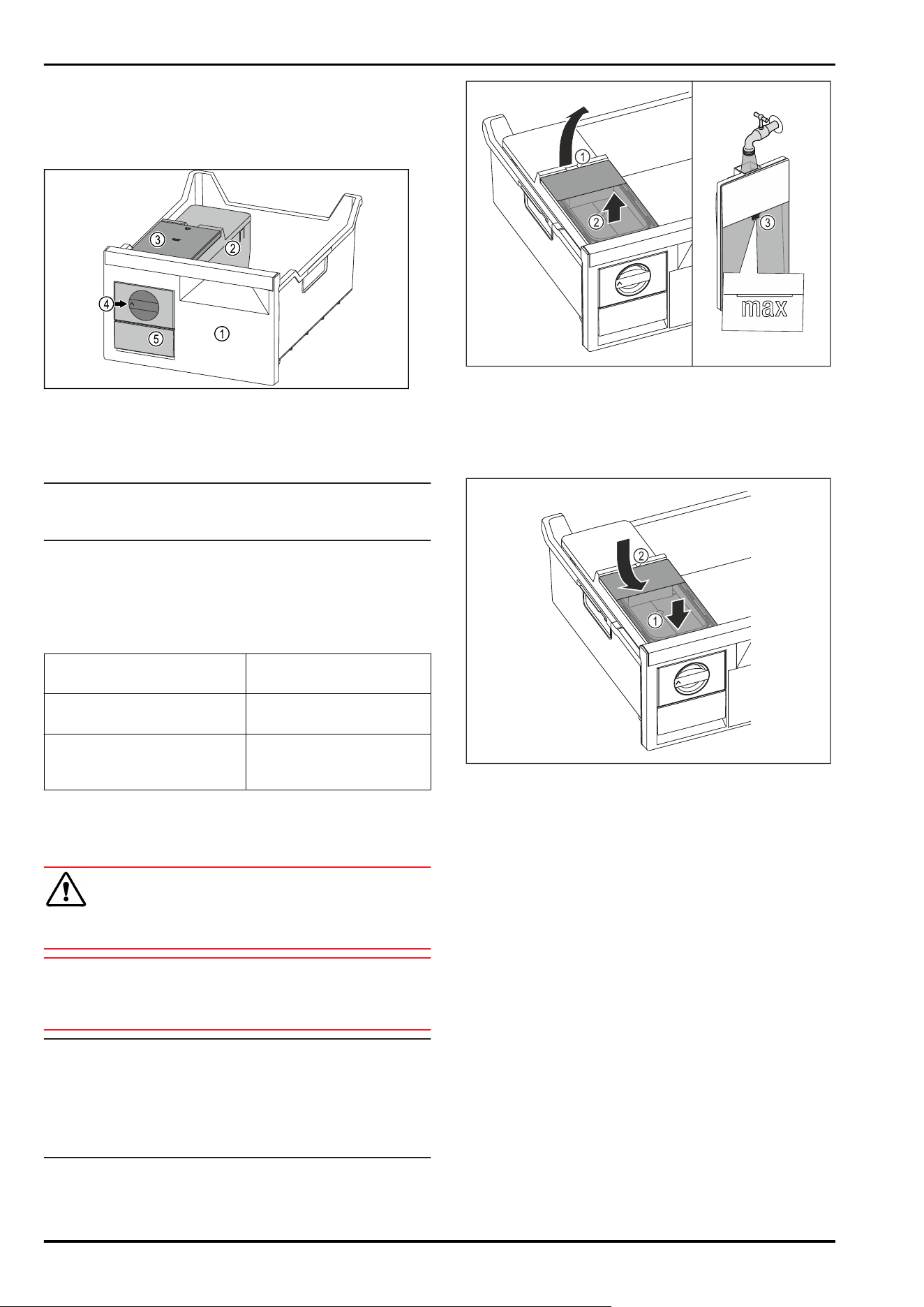 ③
②
④
⑤
①

①
②
③
max

②
①